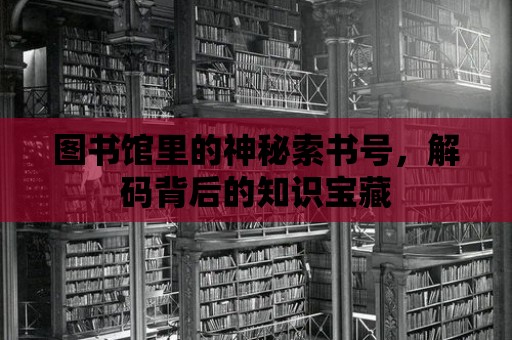 图书馆里的神秘索书号，解码背后的知识宝藏